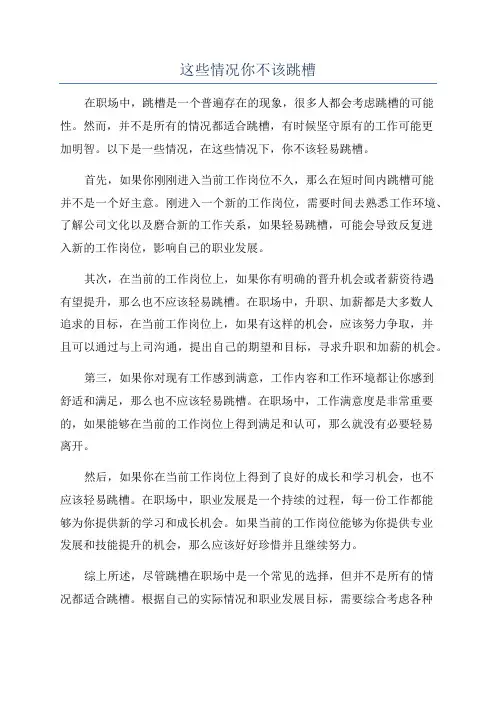 这些情况你不该跳槽

在职场中，跳槽是一个普遍存在的现象，很多人都会考虑跳槽的可能性。然而，并不是所有的情况都适合跳槽，有时候坚守原有的工作可能更加明智。以下是一些情况，在这些情况下，你不该轻易跳槽。

首先，如果你刚刚进入当前工作岗位不久，那么在短时间内跳槽可能并不是一个好主意。刚进入一个新的工作岗位，需要时间去熟悉工作环境、了解公司文化以及磨合新的工作关系，如果轻易跳槽，可能会导致反复进入新的工作岗位，影响自己的职业发展。

其次，在当前的工作岗位上，如果你有明确的晋升机会或者薪资待遇有望提升，那么也不应该轻易跳槽。在职场中，升职、加薪都是大多数人追求的目标，在当前工作岗位上，如果有这样的机会，应该努力争取，并且可以通过与上司沟通，提出自己的期望和目标，寻求升职和加薪的机会。

第三，如果你对现有工作感到满意，工作内容和工作环境都让你感到舒适和满足，那么也不应该轻易跳槽。在职场中，工作满意度是非常重要的，如果能够在当前的工作岗位上得到满足和认可，那么就没有必要轻易离开。

然后，如果你在当前工作岗位上得到了良好的成长和学习机会，也不应该轻易跳槽。在职场中，职业发展是一个持续的过程，每一份工作都能够为你提供新的学习和成长机会。如果当前的工作岗位能够为你提供专业发展和技能提升的机会，那么应该好好珍惜并且继续努力。

综上所述，尽管跳槽在职场中是一个常见的选择，但并不是所有的情况都适合跳槽。根据自己的实际情况和职业发展目标，需要综合考虑各种